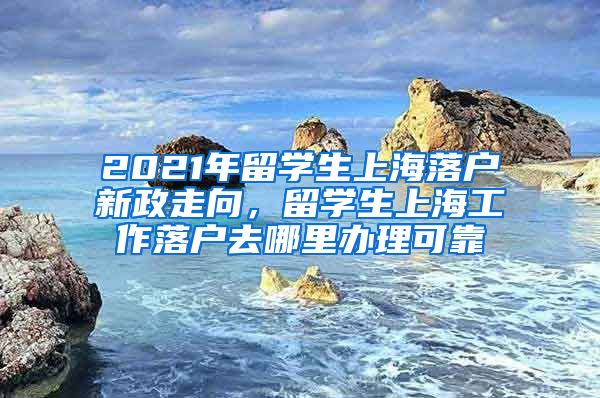 2021年留学生上海落户新政走向，留学生上海工作落户去哪里办理可靠